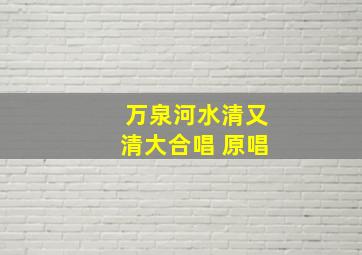 万泉河水清又清大合唱 原唱